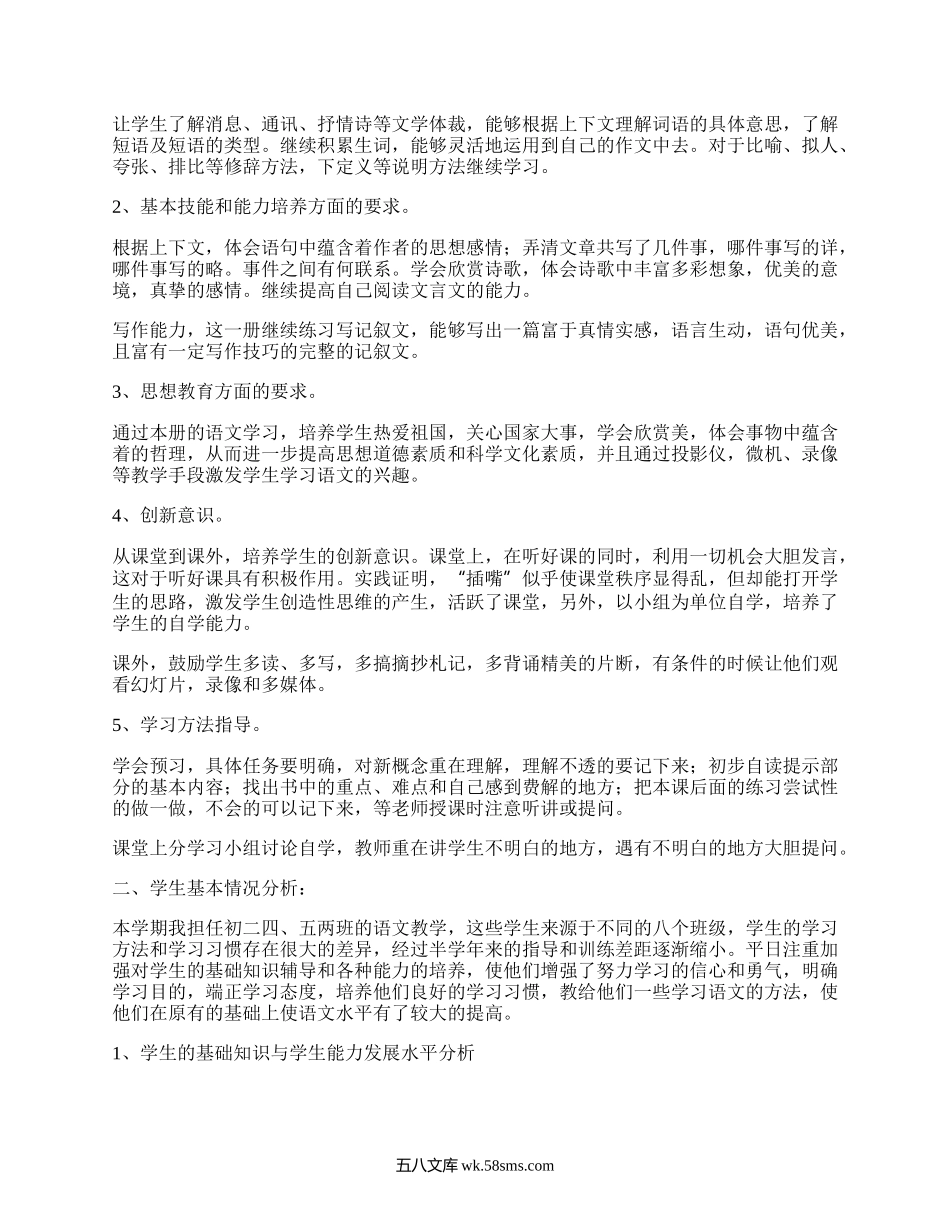 让学生了解消息、通讯、抒情诗等文学体裁，能够根据上下文理解词语的具体意思，了解短语及短语的类型。继续积累生词，能够灵活地运用到自己的作文中去。对于比喻、拟人、夸张、排比等修辞方法，下定义等说明方法继续学习。

2、基本技能和能力培养方面的要求。

根据上下文，体会语句中蕴含着作者的思想感情；弄清文章共写了几件事，哪件事写的详，哪件事写的略。事件之间有何联系。学会欣赏诗歌，体会诗歌中丰富多彩想象，优美的意境，真挚的感情。继续提高自己阅读文言文的能力。

写作能力，这一册继续练习写记叙文，能够写出一篇富于真情实感，语言生动，语句优美，且富有一定写作技巧的完整的记叙文。

3、思想教育方面的要求。

通过本册的语文学习，培养学生热爱祖国，关心国家大事，学会欣赏美，体会事物中蕴含着的哲理，从而进一步提高思想道德素质和科学文化素质，并且通过投影仪，微机、录像等教学手段激发学生学习语文的兴趣。

4、创新意识。

从课堂到课外，培养学生的创新意识。课堂上，在听好课的同时，利用一切机会大胆发言，这对于听好课具有积极作用。实践证明，“插嘴”似乎使课堂秩序显得乱，但却能打开学生的思路，激发学生创造性思维的产生，活跃了课堂，另外，以小组为单位自学，培养了学生的自学能力。

课外，鼓励学生多读、多写，多搞摘抄札记，多背诵精美的片断，有条件的时候让他们观看幻灯片，录像和多媒体。

5、学习方法指导。

学会预习，具体任务要明确，对新概念重在理解，理解不透的要记下来；初步自读提示部分的基本内容；找出书中的重点、难点和自己感到费解的地方；把本课后面的练习尝试性的做一做，不会的可以记下来，等老师授课时注意听讲或提问。

课堂上分学习小组讨论自学，教师重在讲学生不明白的地方，遇有不明白的地方大胆提问。

二、学生基本情况分析：

本学期我担任初二四、五两班的语文教学，这些学生来源于不同的八个班级，学生的学习方法和学习习惯存在很大的差异，经过半学年来的指导和训练差距逐渐缩小。平日注重加强对学生的基础知识辅导和各种能力的培养，使他们增强了努力学习的信心和勇气，明确学习目的，端正学习态度，培养他们良好的学习习惯，教给他们一些学习语文的方法，使他们在原有的基础上使语文水平有了较大的提高。

1、学生的基础知识与学生能力发展水平分析

五八文库 wk.58sms.com